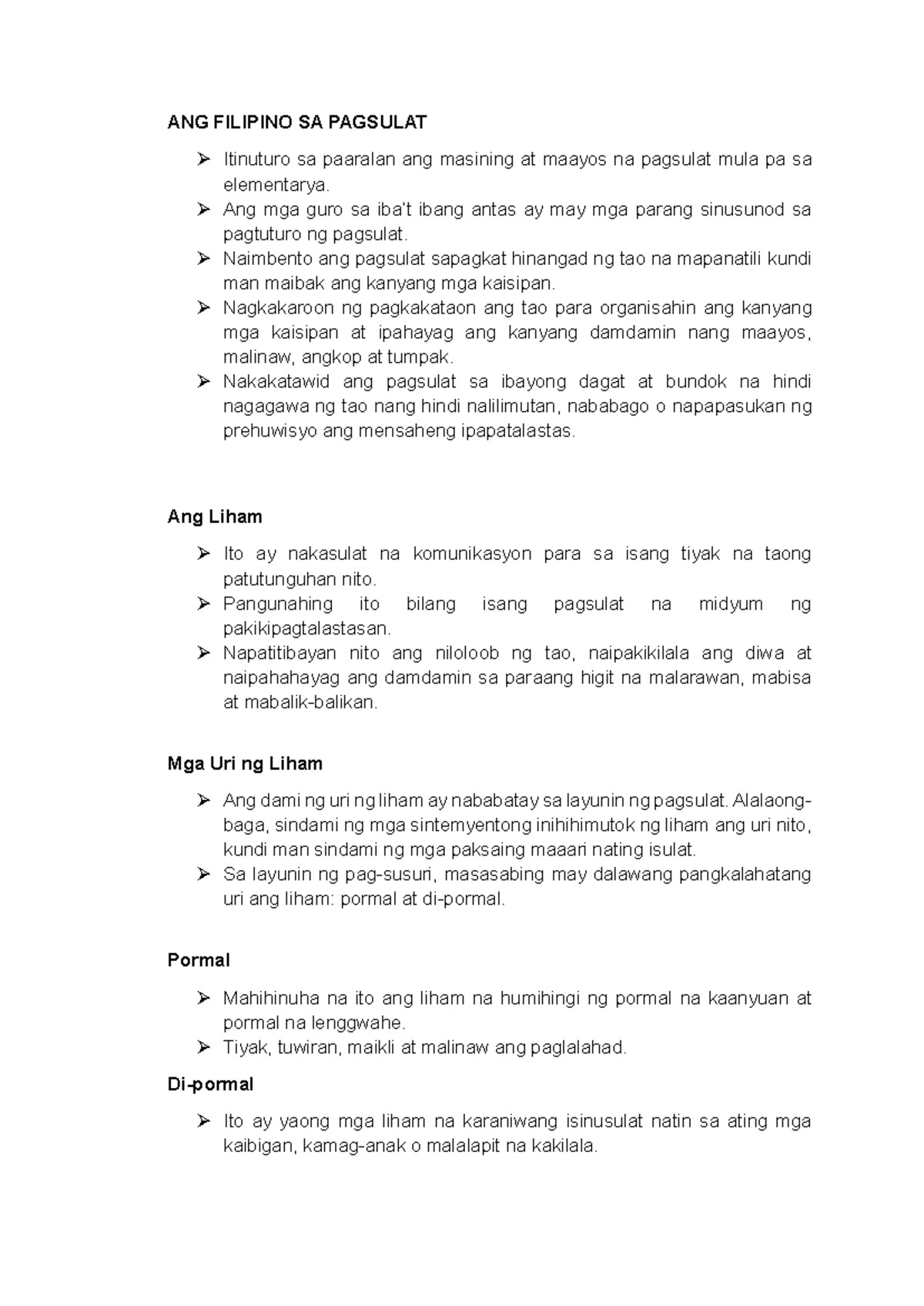 ANG FILIPINO SA PAGSULAT

➢ Itinuturo sa paaralan ang masining at maayos na pagsulat mula pa sa elementarya.
➢ Ang mga guro sa iba't ibang antas ay may mga parang sinusunod sa pagtuturo ng pagsulat.
➢ Naimbento ang pagsulat sapagkat hinangad ng tao na mapanatili kundi man maibak ang kanyang mga kaisipan.
➢ Nagkakaroon ng pagkakataon ang tao para organisahin ang kanyang mga kaisipan at ipahayag ang kanyang damdamin nang maayos, malinaw, angkop at tumpak.
➢ Nakakatawid ang pagsulat sa ibayong dagat at bundok na hindi nagagawa ng tao nang hindi nalilimutan, nababago o napapasukan ng prehuwisyo ang mensaheng ipapatalastas.

Ang Liham

➢ Ito ay nakasulat na komunikasyon para sa isang tiyak na taong patutunguhan nito.
➢ Pangunahing ito bilang isang pagsulat na midyum ng pakikipagtalastasan.
➢ Napatitibayan nito ang niloloob ng tao, naipakikilala ang diwa at naipahahayag ang damdamin sa paraang higit na malarawan, mabisa at mabalik-balikan.

Mga Uri ng Liham

➢ Ang dami ng uri ng liham ay nababatay sa layunin ng pagsulat. Alalaong-baga, sindami ng mga sintemyentong inihihimutok ng liham ang uri nito, kundi man sindami ng mga paksaing maaari nating isulat.
➢ Sa layunin ng pag-susuri, masasabing may dalawang pangkalahatang uri ang liham: pormal at di-pormal.

Pormal

➢ Mahihinuha na ito ang liham na humihingi ng pormal na kaanyuan at pormal na lenggwahe.
➢ Tiyak, tuwiran, maikli at malinaw ang paglalahad.

Di-pormal

➢ Ito ay yaong mga liham na karaniwang isinusulat natin sa ating mga kaibigan, kamag-anak o malalapit na kakilala.